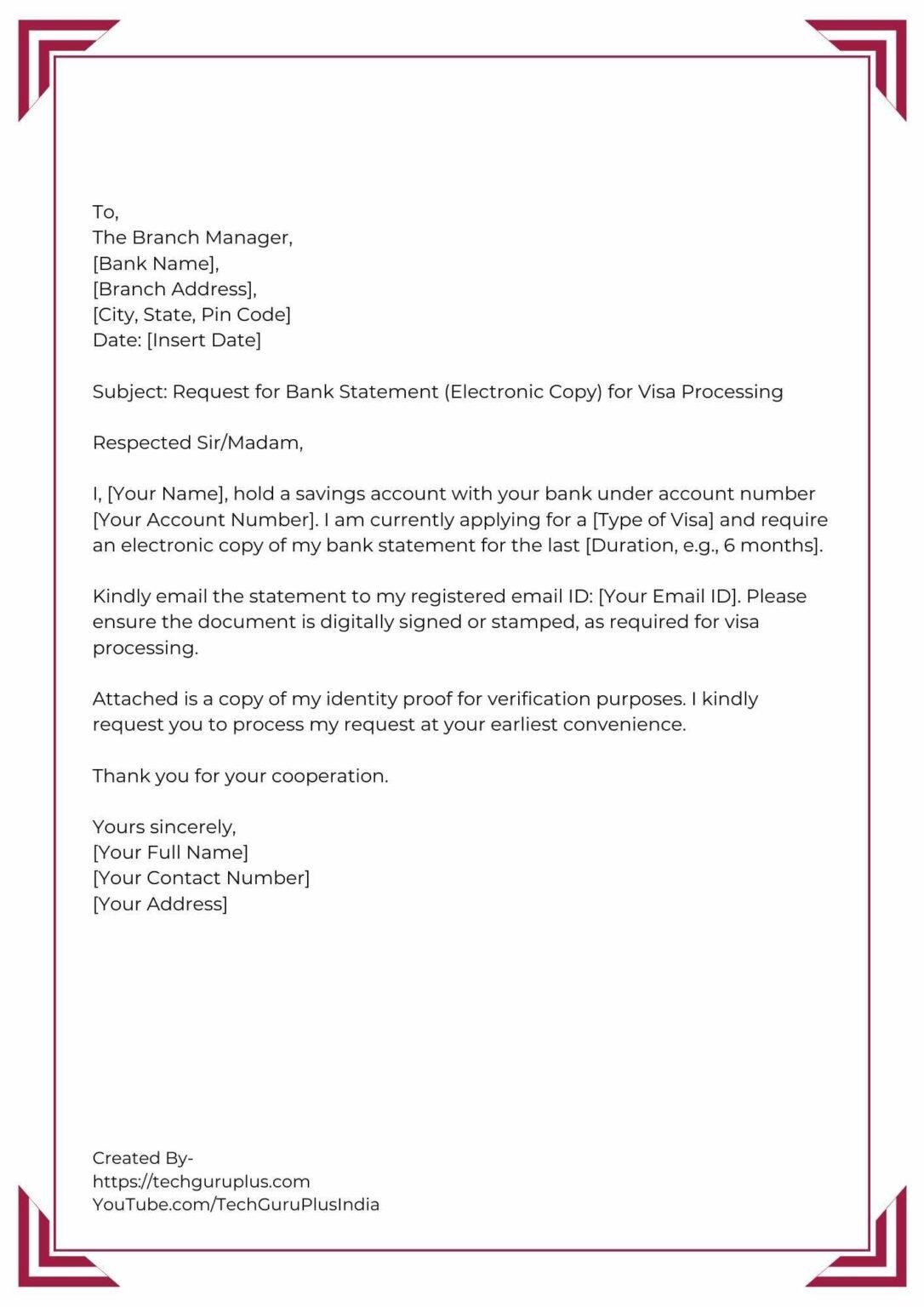 To,
The Branch Manager,
[Bank Name],
[Branch Address],
[City, State, Pin Code]
Date: [Insert Date]

Subject: Request for Bank Statement (Electronic Copy) for Visa Processing

Respected Sir/Madam,

I, [Your Name], hold a savings account with your bank under account number [Your Account Number]. I am currently applying for a [Type of Visa] and require an electronic copy of my bank statement for the last [Duration, e.g., 6 months].

Kindly email the statement to my registered email ID: [Your Email ID]. Please ensure the document is digitally signed or stamped, as required for visa processing.

Attached is a copy of my identity proof for verification purposes. I kindly request you to process my request at your earliest convenience.

Thank you for your cooperation.

Yours sincerely,
[Your Full Name]
[Your Contact Number]
[Your Address]

Created By-
https://techguruplus.com
YouTube.com/TechGuruPlusIndia